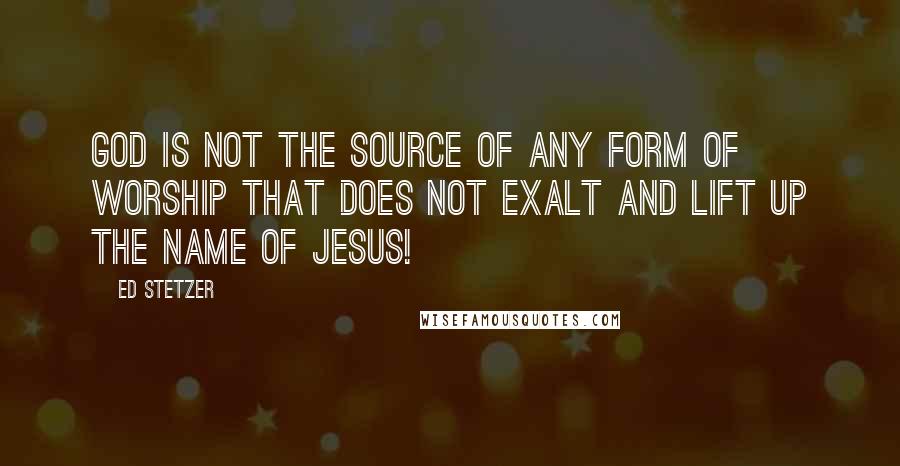 GOD IS NOT THE SOURCE OF ANY FORM OF WORSHIP THAT DOES NOT EXALT AND LIFT UP THE NAME OF JESUS!

ED STETZER

WISEFAMOUSQUOTES.COM